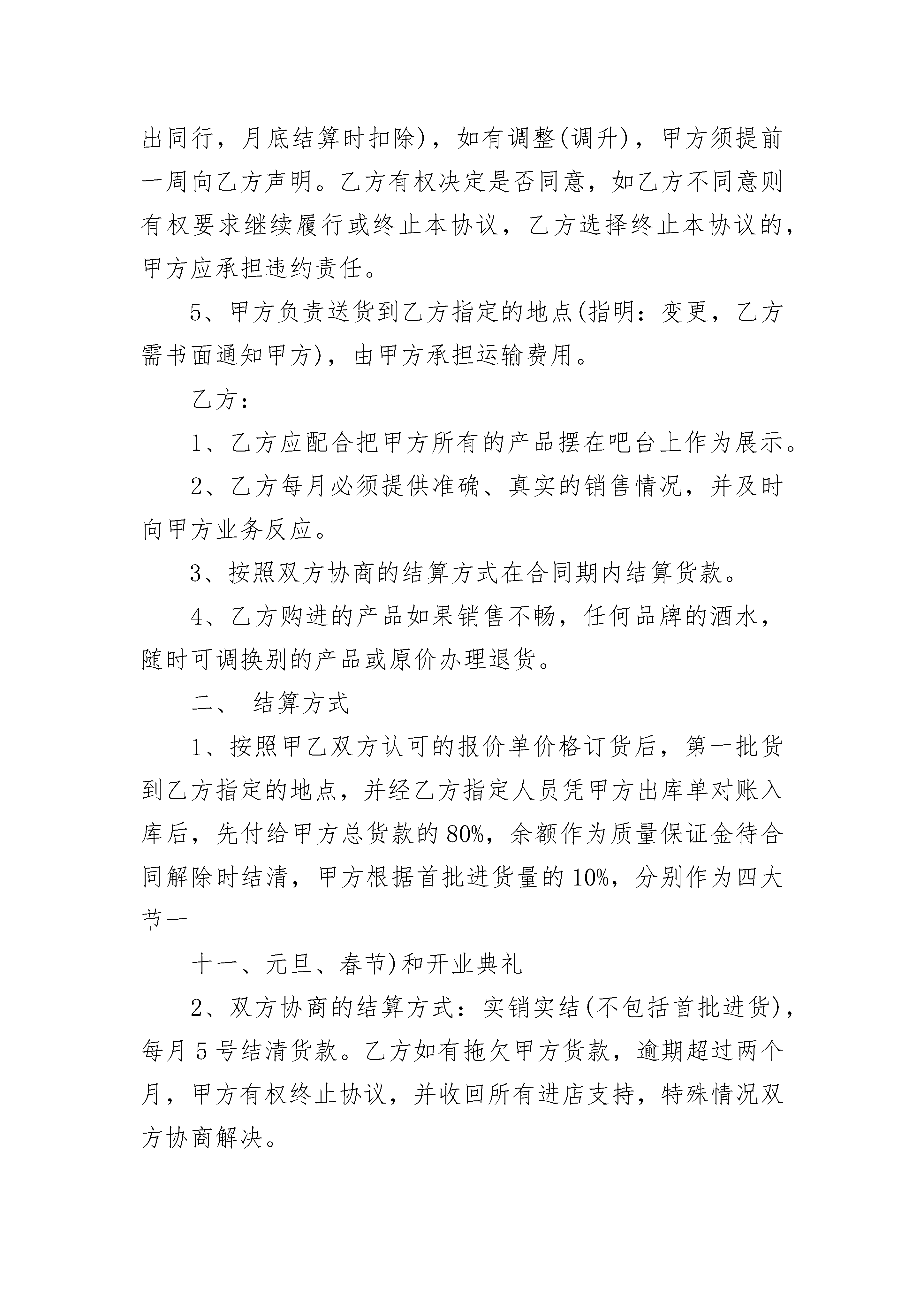 出同行，月底结算时扣除)，如有调整(调升)，甲方须提前一周向乙方声明。乙方有权决定是否同意，如乙方不同意则有权要求继续履行或终止本协议，乙方选择终止本协议的，甲方应承担违约责任。

5、甲方负责送货到乙方指定的地点(指明：变更，乙方需书面通知甲方)，由甲方承担运输费用。

乙方：

1、乙方应配合把甲方所有的产品摆在吧台上作为展示。

2、乙方每月必须提供准确、真实的销售情况，并及时向甲方业务反应。

3、按照双方协商的结算方式在合同期内结算货款。

4、乙方购进的产品如果销售不畅，任何品牌的酒水，随时可调换别的产品或原价办理退货。

二、 结算方式

1、按照甲乙双方认可的报价单价格订货后，第一批货到乙方指定的地点，并经乙方指定人员凭甲方出库单对账入库后，先付给甲方总货款的80%，余额作为质量保证金待合同解除时结清，甲方根据首批进货量的10%，分别作为四大节一

十一、元旦、春节)和开业典礼

2、双方协商的结算方式：实销实结(不包括首批进货)，每月5号结清货款。乙方如有拖欠甲方货款，逾期超过两个月，甲方有权终止协议，并收回所有进店支持，特殊情况双方协商解决。